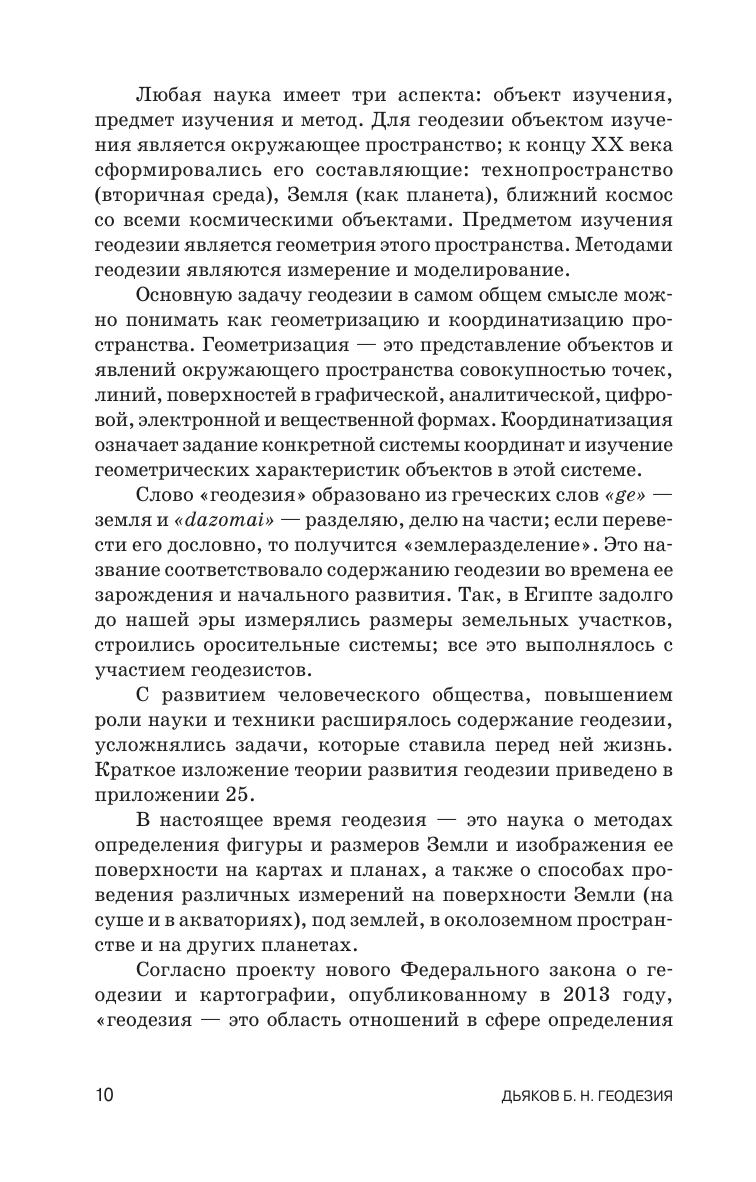 Любая наука имеет три аспекта: объект изучения, предмет изучения и метод. Для геодезии объектом изучения является окружающее пространство; к концу XX века сформировались его составляющие: технопространство (вторичная среда), Земля (как планета), ближний космос со всеми космическими объектами. Предметом изучения геодезии является геометрия этого пространства. Методами геодезии являются измерение и моделирование.

Основную задачу геодезии в самом общем смысле можно понимать как геометризацию и координатизацию пространства. Геометризация — это представление объектов и явлений окружающего пространства совокупностью точек, линий, поверхностей в графической, аналитической, цифровой, электронной и вещественной формах. Координатизация означает задание конкретной системы координат и изучение геометрических характеристик объектов в этой системе.

Слово «геодезия» образовано из греческих слов «ge» — земля и «dazomai» — разделяю, делю на части; если перевести его дословно, то получится «землеразделение». Это название соответствовало содержанию геодезии во времена ее зарождения и начального развития. Так, в Египте задолго до нашей эры измерялись размеры земельных участков, строились оросительные системы; все это выполнялось с участием геодезистов.

С развитием человеческого общества, повышением роли науки и техники расширялось содержание геодезии, усложнялись задачи, которые ставила перед ней жизнь. Краткое изложение теории развития геодезии приведено в приложении 25.

В настоящее время геодезия — это наука о методах определения фигуры и размеров Земли и изображения ее поверхности на картах и планах, а также о способах проведения различных измерений на поверхности Земли (на суше и в акваториях), под землей, в околоземном пространстве и на других планетах.

Согласно проекту нового Федерального закона о геодезии и картографии, опубликованному в 2013 году, «геодезия — это область отношений в сфере определения

10 ДЬЯКОВ Б. Н. ГЕОДЕЗИЯ